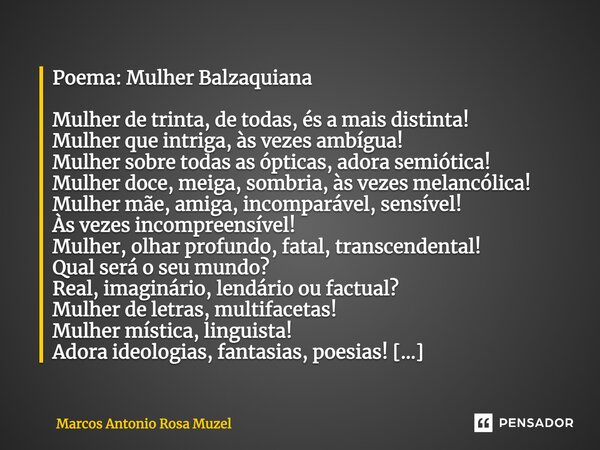 Poema: Mulher Balzaquiana

Mulher de trinta, de todas, és a mais distinta!
Mulher que intriga, às vezes ambígua!
Mulher sobre todas as ópticas, adora semiótica!
Mulher doce, meiga, sombria, às vezes melancólica!
Mulher mãe, amiga, incomparável, sensível!
Às vezes incompreensível!
Mulher, olhar profundo, fatal, transcendental!
Qual será o seu mundo?
Real, imaginário, lendário ou factual?
Mulher de letras, multifacetas!
Mulher mística, linguista!
Adora ideologias, fantasias, poesias! [...]

Marcos Antonio Rosa Muzel

PENSADOR